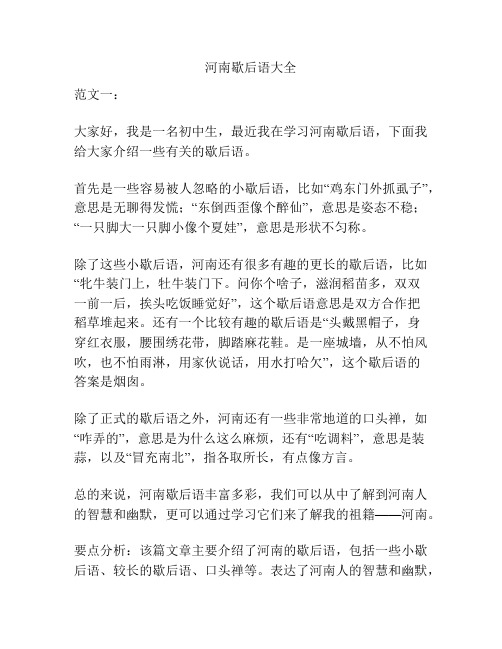 河南歇后语大全

范文一：

大家好，我是一名初中生，最近我在学习河南歇后语，下面我给大家介绍一些有关的歇后语。

首先是一些容易被人忽略的小歇后语，比如“鸡东门外抓虱子”，意思是无聊得发慌；“东倒西歪像个醉仙”，意思是姿态不稳；“一只脚大一只脚小像个夏娃”，意思是形状不匀称。

除了这些小歇后语，河南还有很多有趣的更长的歇后语，比如“牝牛装门上，牡牛装门下。问你个啥子，滋润稻苗多，双双一前一后，挨头吃饭睡觉好”，这个歇后语意思是双方合作把稻草堆起来。还有一个比较有趣的歇后语是“头戴黑帽子，身穿红衣服，腰围绣花带，脚踏麻花鞋。是一座城墙，从不怕风吹，也不怕雨淋，用家伙说话，用水打哈欠”，这个歇后语的答案是烟囱。

除了正式的歇后语之外，河南还有一些非常地道的口头禅，如“咋弄的”，意思是为什么这么麻烦，还有“吃调料”，意思是装蒜，以及“冒充南北”，指各取所长，有点像方言。

总的来说，河南歇后语丰富多彩，我们可以从中了解到河南人的智慧和幽默，更可以通过学习它们来了解我的祖籍——河南。

要点分析：该篇文章主要介绍了河南的歇后语，包括一些小歇后语、较长的歇后语、口头禅等。表达了河南人的智慧和幽默，